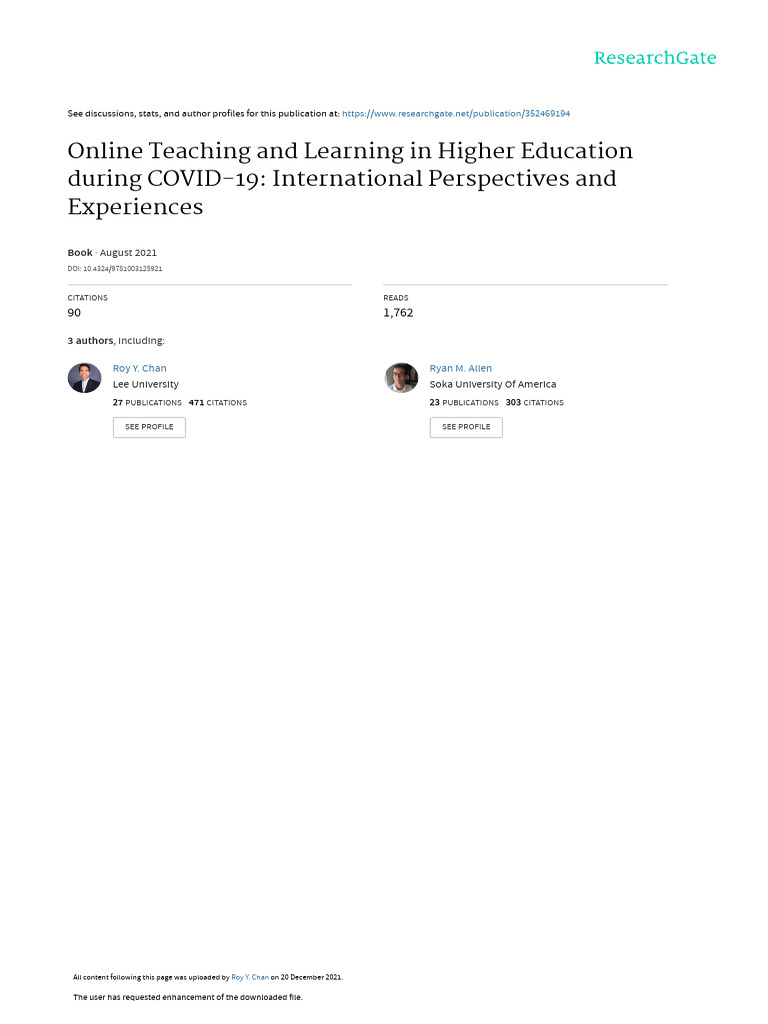 ResearchGate

See discussions, stats, and author profiles for this publication at: https://www.researchgate.net/publication/352469194

Online Teaching and Learning in Higher Education during COVID-19: International Perspectives and Experiences

Book · August 2021

DOI: 10.4324/9781003125921

CITATIONS
90

READS
1,762

3 authors, including:

Roy Y. Chan
Lee University
27 PUBLICATIONS 471 CITATIONS
SEE PROFILE

Ryan M. Allen
Soka University Of America
23 PUBLICATIONS 303 CITATIONS
SEE PROFILE

All content following this page was uploaded by Roy Y. Chan on 20 December 2021.

The user has requested enhancement of the downloaded file.